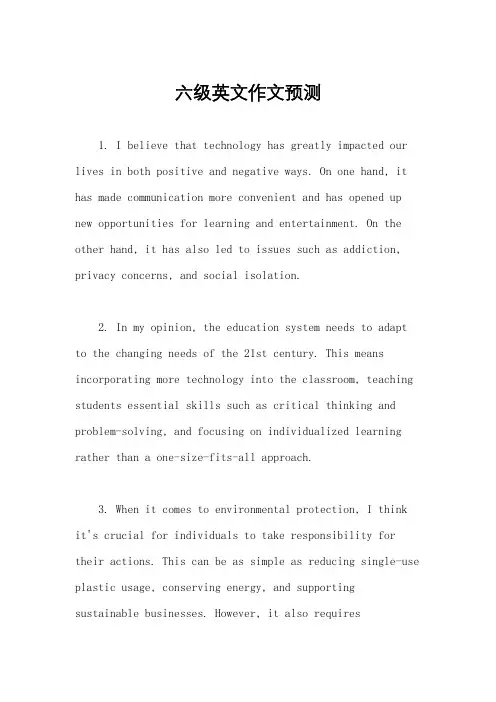 六级英文作文预测

1. I believe that technology has greatly impacted our lives in both positive and negative ways. On one hand, it has made communication more convenient and has opened up new opportunities for learning and entertainment. On the other hand, it has also led to issues such as addiction, privacy concerns, and social isolation.

2. In my opinion, the education system needs to adapt to the changing needs of the 21st century. This means incorporating more technology into the classroom, teaching students essential skills such as critical thinking and problem-solving, and focusing on individualized learning rather than a one-size-fits-all approach.

3. When it comes to environmental protection, I think it's crucial for individuals to take responsibility for their actions. This can be as simple as reducing single-use plastic usage, conserving energy, and supporting sustainable businesses. However, it also requires